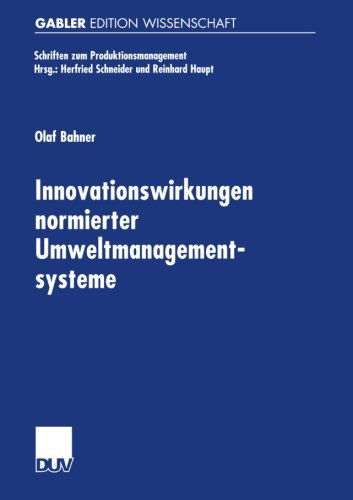 GABLER EDITION WISSENSCHAFT

Schriften zum Produktionsmanagement
Hrsg.: Herfried Schneider und Reinhard Haupt

Olaf Bahner

Innovationswirkungen normierter Umweltmanagementsysteme

DUV